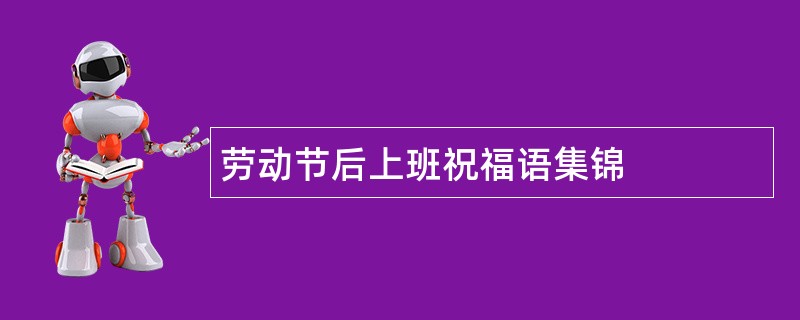 劳动节后上班祝福语集锦